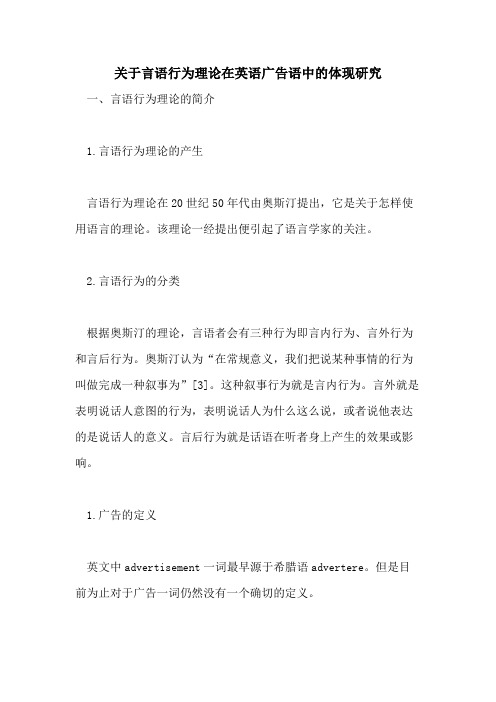 关于言语行为理论在英语广告语中的体现研究

一、言语行为理论的简介

1.言语行为理论的产生

言语行为理论在20世纪50年代由奥斯汀提出，它是关于怎样使用语言的理论。该理论一经提出便引起了语言学家的关注。

2.言语行为的分类

根据奥斯汀的理论，言语者会有三种行为即言内行为、言外行为和言后行为。奥斯汀认为“在常规意义，我们把说某种事情的行为叫做完成一种叙事为”[3]。这种叙事行为就是言内行为。言外就是表明说话人意图的行为，表明说话人为什么这么说，或者说他表达的是说话人的意义。言后行为就是话语在听者身上产生的效果或影响。

1.广告的定义

英文中advertisement一词最早源于希腊语advertere。但是目前为止对于广告一词仍然没有一个确切的定义。